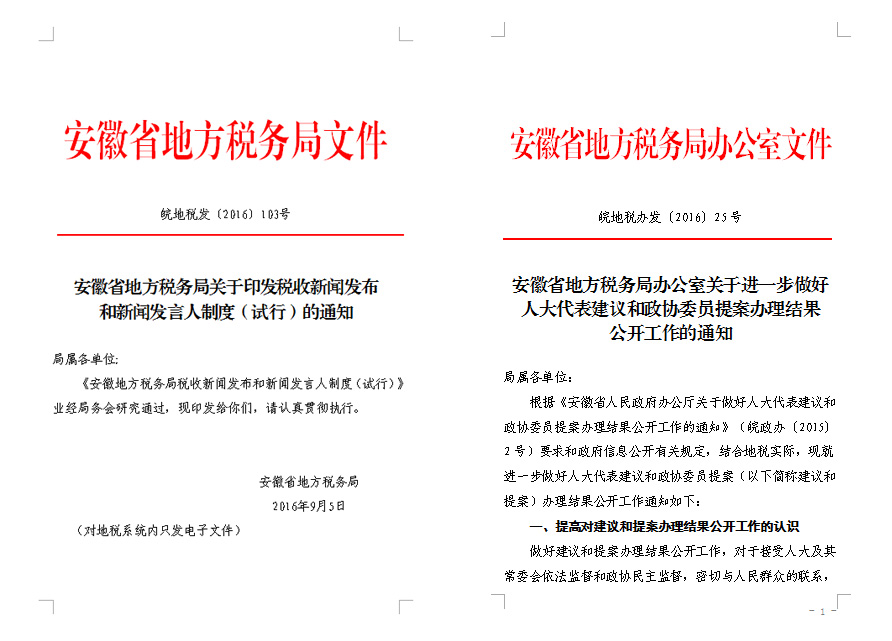 安徽省地方税务局文件

皖地税发〔2016〕103号

安徽省地方税务局关于印发税收新闻发布和新闻发言人制度（试行）的通知

局属各单位：

《安徽地方税务局税收新闻发布和新闻发言人制度（试行）》业经局务会研究通过，现印发给你们，请认真贯彻执行。

安徽省地方税务局
2016年9月5日

（对地税系统内只发电子文件）

安徽省地方税务局办公室文件

皖地税办发〔2016〕25号

安徽省地方税务局办公室关于进一步做好人大代表建议和政协委员提案办理结果公开工作的通知

局属各单位：

根据《安徽省人民政府办公厅关于做好人大代表建议和政协委员提案办理结果公开工作的通知》（皖政办〔2015〕2号）要求和政府信息公开有关规定，结合地税实际，现就进一步做好人大代表建议和政协委员提案（以下简称建议和提案）办理结果公开工作通知如下：

一、提高对建议和提案办理结果公开工作的认识

做好建议和提案办理结果公开工作，对于接受人大及其常委会依法监督和政协民主监督，密切与人民群众的联系，

- 1 -